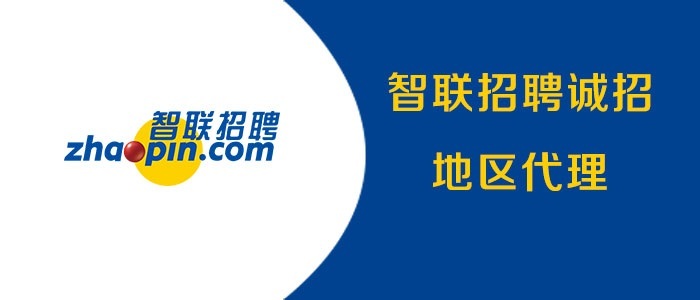 智联招聘
zhaopin.com

智联招聘诚招
地区代理